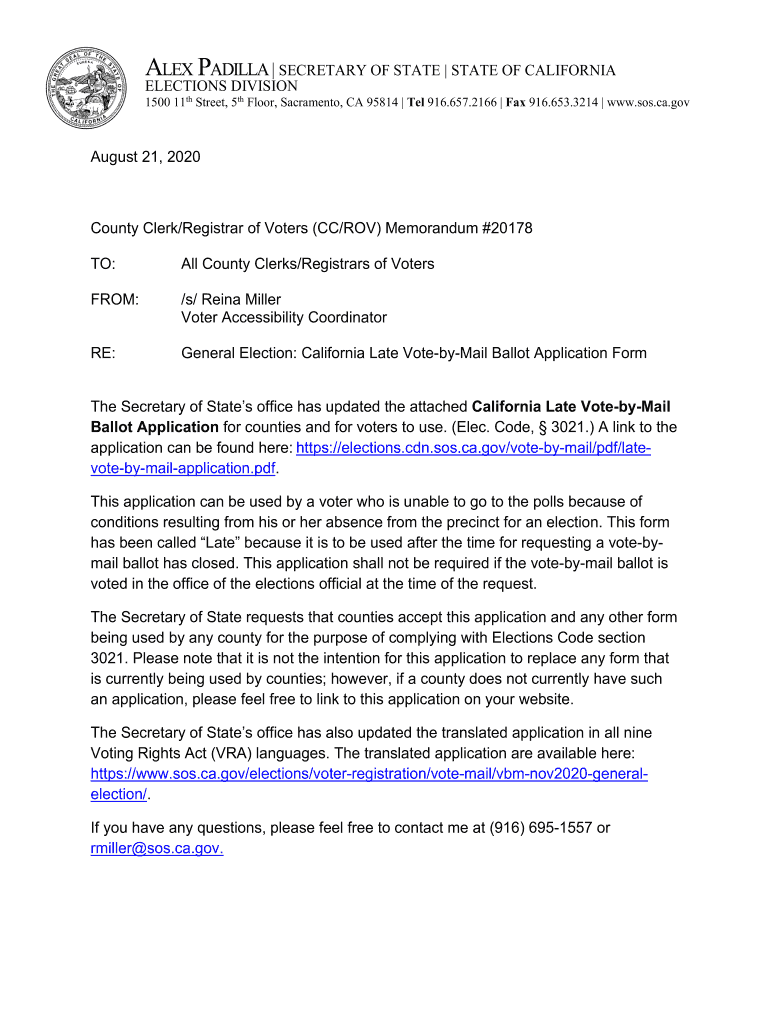 ALEX PADILLA | SECRETARY OF STATE | STATE OF CALIFORNIA
ELECTIONS DIVISION
1500 11th Street, 5th Floor, Sacramento, CA 95814 | Tel 916.657.2166 | Fax 916.653.3214 | www.sos.ca.gov

August 21, 2020

County Clerk/Registrar of Voters (CC/ROV) Memorandum #20178

TO: All County Clerks/Registrars of Voters

FROM: /s/ Reina Miller
Voter Accessibility Coordinator

RE: General Election: California Late Vote-by-Mail Ballot Application Form

The Secretary of State's office has updated the attached California Late Vote-by-Mail Ballot Application for counties and for voters to use. (Elec. Code, § 3021.) A link to the application can be found here: https://elections.cdn.sos.ca.gov/vote-by-mail/pdf/late-vote-by-mail-application.pdf.

This application can be used by a voter who is unable to go to the polls because of conditions resulting from his or her absence from the precinct for an election. This form has been called "Late" because it is to be used after the time for requesting a vote-by-mail ballot has closed. This application shall not be required if the vote-by-mail ballot is voted in the office of the elections official at the time of the request.

The Secretary of State requests that counties accept this application and any other form being used by any county for the purpose of complying with Elections Code section 3021. Please note that it is not the intention for this application to replace any form that is currently being used by counties; however, if a county does not currently have such an application, please feel free to link to this application on your website.

The Secretary of State's office has also updated the translated application in all nine Voting Rights Act (VRA) languages. The translated application are available here: https://www.sos.ca.gov/elections/voter-registration/vote-mail/vbm-nov2020-general-election/.

If you have any questions, please feel free to contact me at (916) 695-1557 or rmiller@sos.ca.gov.